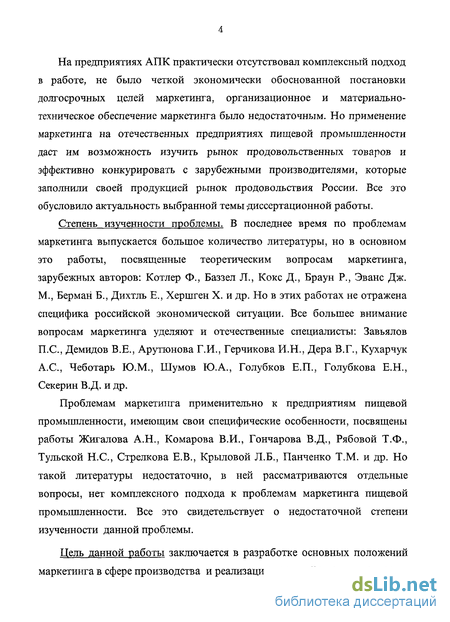 4

На предприятиях АПК практически отсутствовал комплексный подход в работе, не было четкой экономически обоснованной постановки долгосрочных целей маркетинга, организационное и материально-техническое обеспечение маркетинга было недостаточным. Но применение маркетинга на отечественных предприятиях пищевой промышленности даст им возможность изучить рынок продовольственных товаров и эффективно конкурировать с зарубежными производителями, которые заполнили своей продукцией рынок продовольствия России. Все это обусловило актуальность выбранной темы диссертационной работы.

Степень изученности проблемы. В последнее время по проблемам маркетинга выпускается большое количество литературы, но в основном это работы, посвященные теоретическим вопросам маркетинга, зарубежных авторов: Котлер Ф., Баззел Л., Кокс Д., Браун Р., Эванс Дж. М., Берман Б., Дихтль Е., Хершген Х. и др. Но в этих работах не отражена специфика российской экономической ситуации. Все большее внимание вопросам маркетинга уделяют и отечественные специалисты: Завьялов П.С., Демидов В.Е., Арутюнова Г.И., Герчикова И.Н., Дера В.Г., Кухарчук А.С., Чеботарь Ю.М., Шумов Ю.А., Голубков Е.П., Голубкова Е.Н., Секерин В.Д. и др.

Проблемам маркетинга применительно к предприятиям пищевой промышленности, имеющим свои специфические особенности, посвящены работы Жигалова А.Н., Комарова В.И., Гончарова В.Д., Рябовой Т.Ф., Тульской Н.С., Стрелкова Е.В., Крыловой Л.Б., Панченко Т.М. и др. Но такой литературы недостаточно, в ней рассматриваются отдельные вопросы, нет комплексного подхода к проблемам маркетинга пищевой промышленности. Все это свидетельствует о недостаточной степени изученности данной проблемы.

Цель данной работы заключается в разработке основных положений маркетинга в сфере производства и реализаци

dsLib.net
библиотека диссертаций